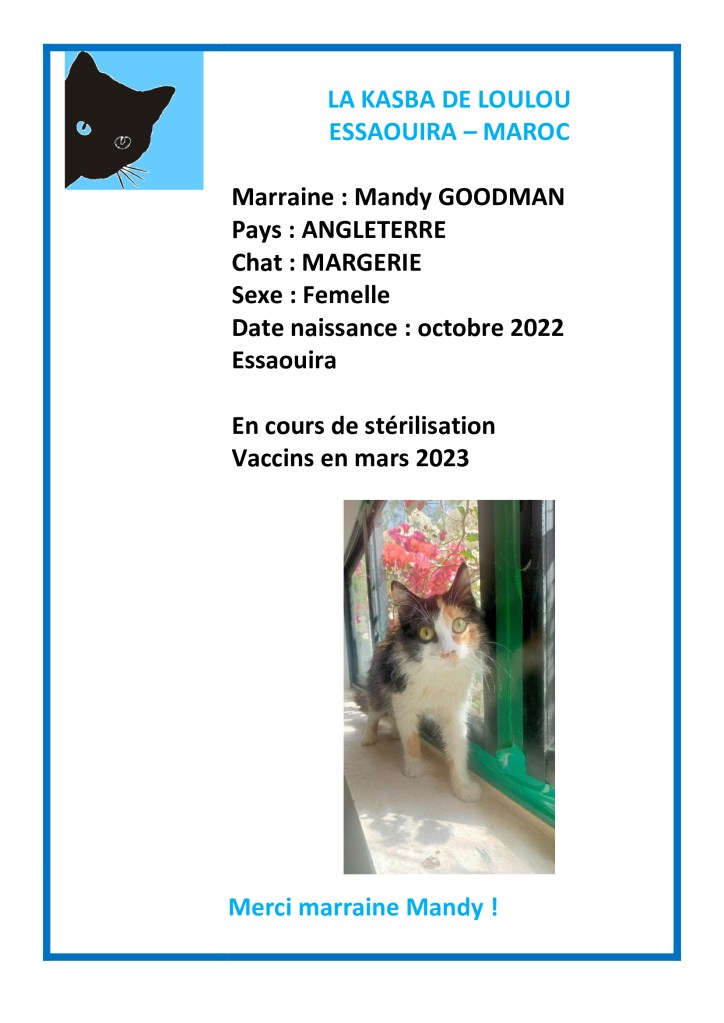 LA KASBA DE LOULOU
ESSAOUIRA – MAROC

Marraine : Mandy GOODMAN
Pays : ANGLETERRE
Chat : MARGERIE
Sexe : Femelle
Date naissance : octobre 2022
Essaouira

En cours de stérilisation
Vaccins en mars 2023

Merci marraine Mandy !